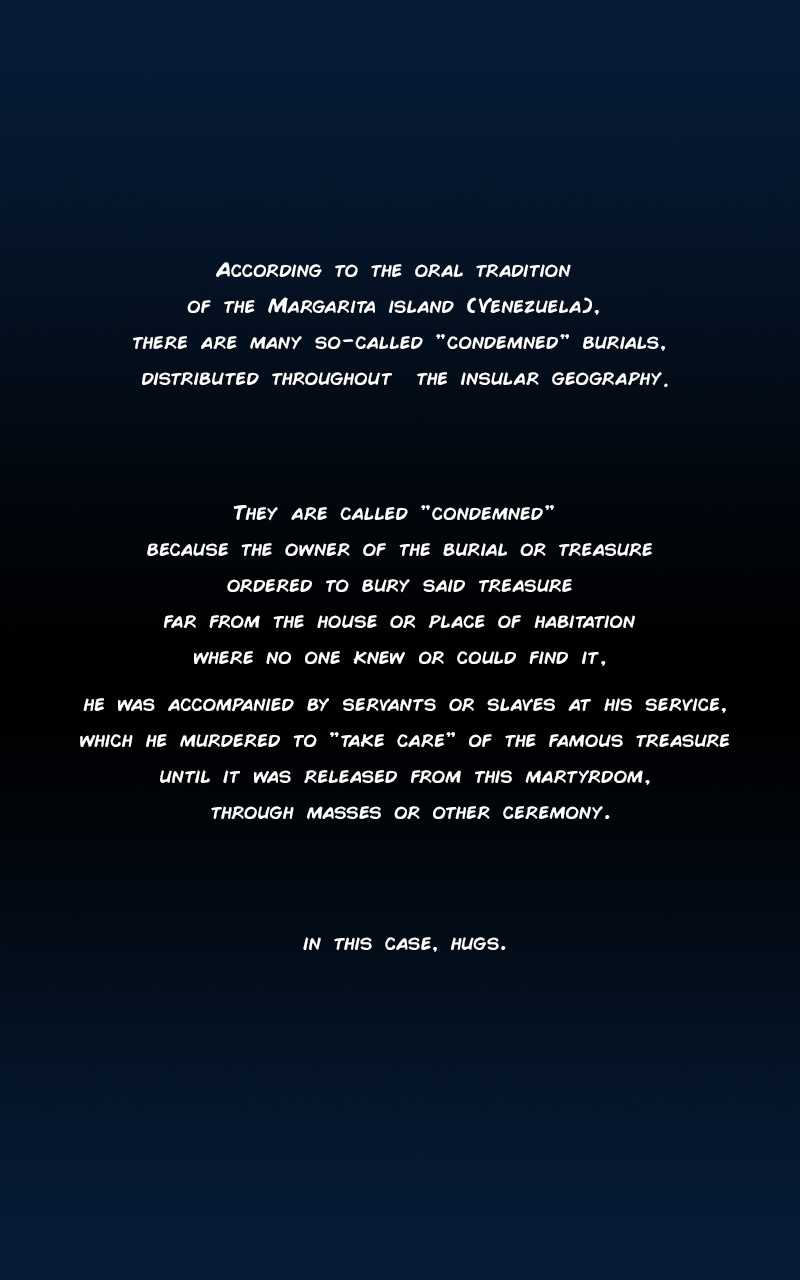 According to the oral tradition of the Margarita island (Venezuela), there are many so-called "condemned" burials, distributed throughout the insular geography.

They are called "condemned" because the owner of the burial or treasure ordered to bury said treasure far from the house or place of habitation where no one knew or could find it,

he was accompanied by servants or slaves at his service, which he murdered to "take care" of the famous treasure until it was released from this martyrdom, through masses or other ceremony.

in this case, hugs.